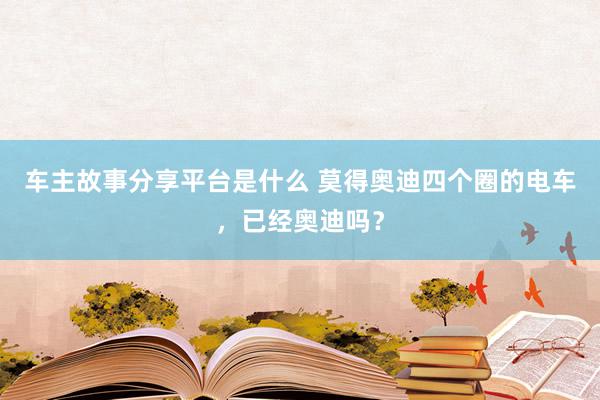 车主故事分享平台是什么 莫得奥迪四个圈的电车，已经奥迪吗？